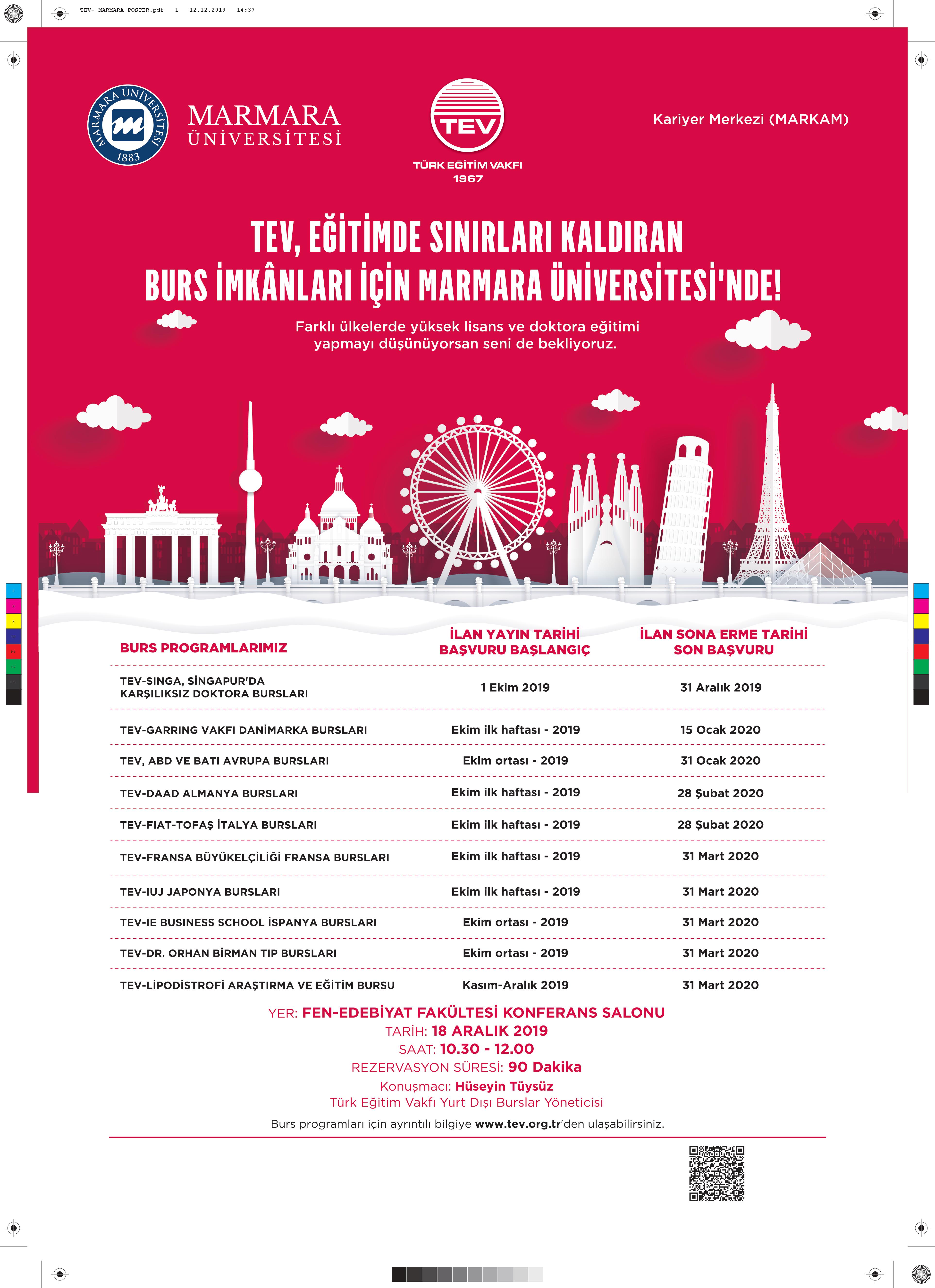 TEV- MARMARA POSTER.pdf 1 12.12.2019 14:37

MARMARA ÜNİVERSİTESİ 1883

MARMARA ÜNİVERSİTESİ

TEV
TÜRK EĞİTİM VAKFI
1967

Kariyer Merkezi (MARKAM)

TEV, EĞİTİMDE SINIRLARI KALDIRAN BURS İMKÂNLARI İÇİN MARMARA ÜNİVERSİTESİ'NDE!

Farklı ülkelerde yüksek lisans ve doktora eğitimi yapmayı düşünüyorsan seni de bekliyoruz.

| BURS PROGRAMLARIMIZ | İLAN YAYIN TARİHİ BAŞVURU BAŞLANGIÇ | İLAN SONA ERME TARİHİ SON BAŞVURU |
|---|---|---|
| TEV-SINGA, SİNGAPUR'DA KARŞILIKSIZ DOKTORA BURSLARI | 1 Ekim 2019 | 31 Aralık 2019 |
| TEV-GARRING VAKFI DANİMARKA BURSLARI | Ekim ilk haftası - 2019 | 15 Ocak 2020 |
| TEV, ABD VE BATI AVRUPA BURSLARI | Ekim ortası - 2019 | 31 Ocak 2020 |
| TEV-DAAD ALMANYA BURSLARI | Ekim ilk haftası - 2019 | 28 Şubat 2020 |
| TEV-FIAT-TOFAŞ İTALYA BURSLARI | Ekim ilk haftası - 2019 | 28 Şubat 2020 |
| TEV-FRANSA BÜYÜKELÇİLİĞİ FRANSA BURSLARI | Ekim ilk haftası - 2019 | 31 Mart 2020 |
| TEV-IUJ JAPONYA BURSLARI | Ekim ilk haftası - 2019 | 31 Mart 2020 |
| TEV-IE BUSINESS SCHOOL İSPANYA BURSLARI | Ekim ortası - 2019 | 31 Mart 2020 |
| TEV-DR. ORHAN BİRMAN TIP BURSLARI | Ekim ortası - 2019 | 31 Mart 2020 |
| TEV-LİPODİSTROFİ ARAŞTIRMA VE EĞİTİM BURSU | Kasım-Aralık 2019 | 31 Mart 2020 |

YER: FEN-EDEBİYAT FAKÜLTESİ KONFERANS SALONU
TARİH: 18 ARALIK 2019
SAAT: 10.30 - 12.00
REZERVASYON SÜRESİ: 90 Dakika
Konuşmacı: Hüseyin Tüysüz
Türk Eğitim Vakfı Yurt Dışı Burslar Yöneticisi

Burs programları için ayrıntılı bilgiye www.tev.org.tr'den ulaşabilirsiniz.